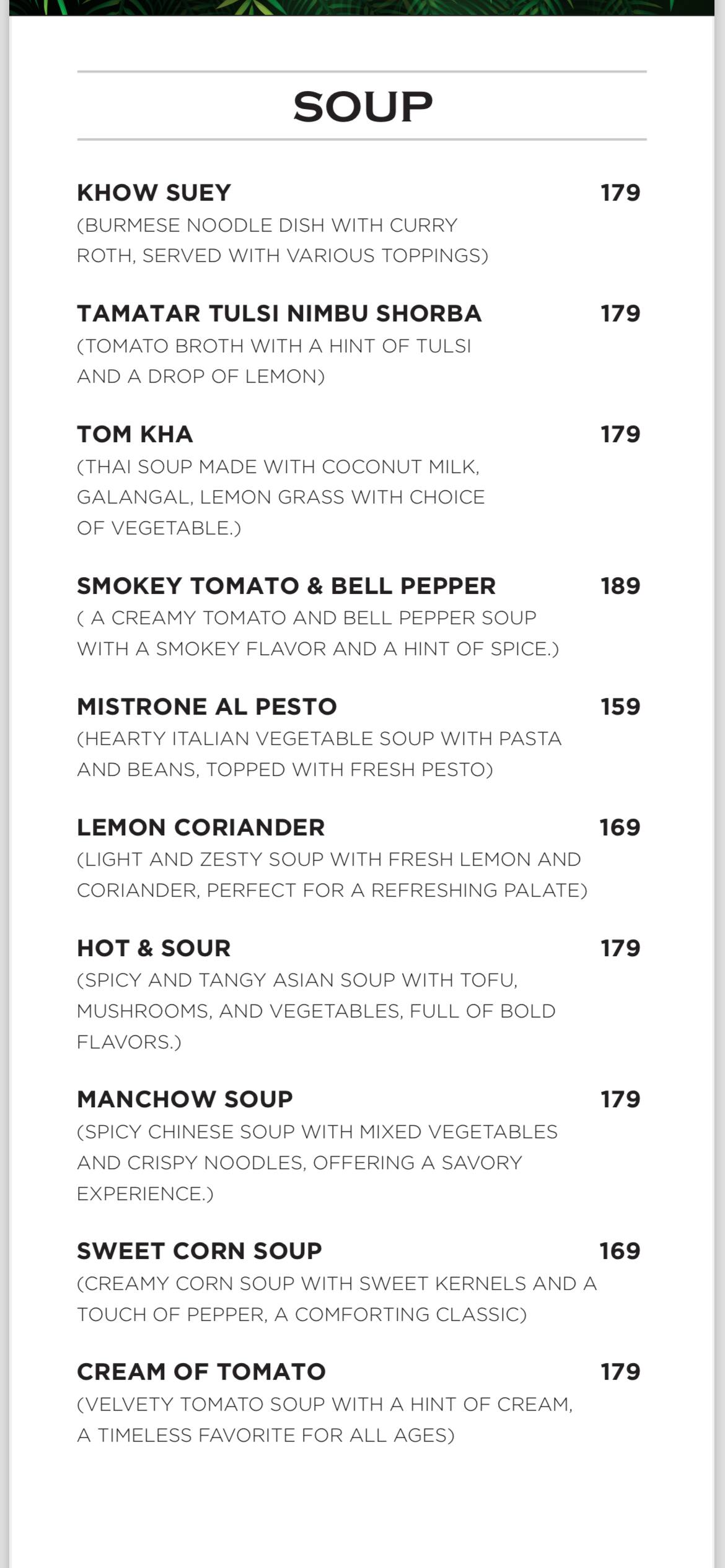 SOUP

KHOW SUEY 179
(BURMESE NOODLE DISH WITH CURRY ROTH, SERVED WITH VARIOUS TOPPINGS)

TAMATAR TULSI NIMBU SHORBA 179
(TOMATO BROTH WITH A HINT OF TULSI AND A DROP OF LEMON)

TOM KHA 179
(THAI SOUP MADE WITH COCONUT MILK, GALANGAL, LEMON GRASS WITH CHOICE OF VEGETABLE.)

SMOKEY TOMATO & BELL PEPPER 189
( A CREAMY TOMATO AND BELL PEPPER SOUP WITH A SMOKEY FLAVOR AND A HINT OF SPICE.)

MISTRONE AL PESTO 159
(HEARTY ITALIAN VEGETABLE SOUP WITH PASTA AND BEANS, TOPPED WITH FRESH PESTO)

LEMON CORIANDER 169
(LIGHT AND ZESTY SOUP WITH FRESH LEMON AND CORIANDER, PERFECT FOR A REFRESHING PALATE)

HOT & SOUR 179
(SPICY AND TANGY ASIAN SOUP WITH TOFU, MUSHROOMS, AND VEGETABLES, FULL OF BOLD FLAVORS.)

MANCHOW SOUP 179
(SPICY CHINESE SOUP WITH MIXED VEGETABLES AND CRISPY NOODLES, OFFERING A SAVORY EXPERIENCE.)

SWEET CORN SOUP 169
(CREAMY CORN SOUP WITH SWEET KERNELS AND A TOUCH OF PEPPER, A COMFORTING CLASSIC)

CREAM OF TOMATO 179
(VELVETY TOMATO SOUP WITH A HINT OF CREAM, A TIMELESS FAVORITE FOR ALL AGES)